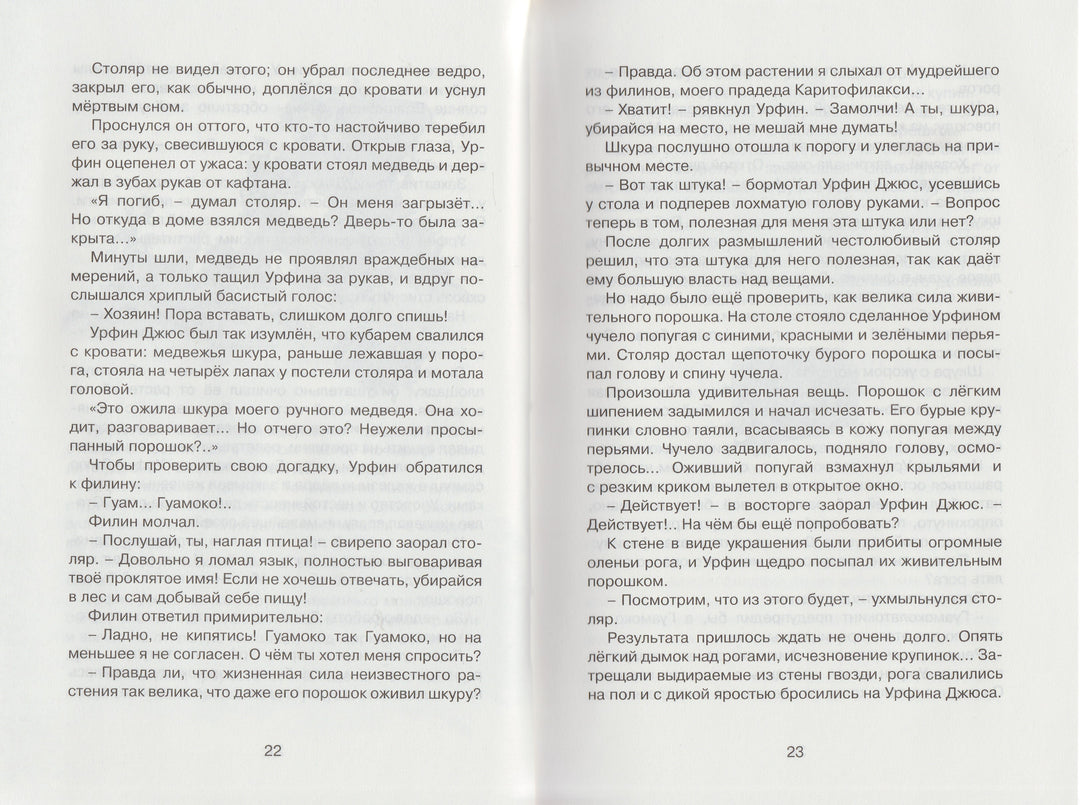 Столяр не видел этого; он убрал последнее ведро, закрыл его, как обычно, доплёлся до кровати и уснул мёртвым сном.

Проснулся он оттого, что кто-то настойчиво теребил его за руку, свесившуюся с кровати. Открыв глаза, Урфин оцепенел от ужаса: у кровати стоял медведь и держал в зубах рукав от кафтана.

«Я погиб, – думал столяр. – Он меня загрызёт... Но откуда в доме взялся медведь? Дверь-то была закрыта...»

Минуты шли, медведь не проявлял враждебных намерений, а только тащил Урфина за рукав, и вдруг послышался хриплый басистый голос:

– Хозяин! Пора вставать, слишком долго спишь!

Урфин Джюс был так изумлён, что кубарем свалился с кровати: медвежья шкура, раньше лежавшая у порога, стояла на четырёх лапах у постели столяра и мотала головой.

«Это ожила шкура моего ручного медведя. Она ходит, разговаривает... Но отчего это? Неужели просыпанный порошок?..»

Чтобы проверить свою догадку, Урфин обратился к филину:

– Гуам... Гуамоко!..

Филин молчал.

– Послушай, ты, наглая птица! – свирепо заорал столяр. – Довольно я ломал язык, полностью выговаривая твоё проклятое имя! Если не хочешь отвечать, убирайся в лес и сам добывай себе пищу!

Филин ответил примирительно:

– Ладно, не кипятись! Гуамоко так Гуамоко, но на меньшее я не согласен. О чём ты хотел меня спросить?

– Правда ли, что жизненная сила неизвестного растения так велика, что даже его порошок оживил шкуру?

22

– Правда. Об этом растении я слыхал от мудрейшего из филинов, моего прадеда Каритофилакси...

– Хватит! – рявкнул Урфин. – Замолчи! А ты, шкура, убирайся на место, не мешай мне думать!

Шкура послушно отошла к порогу и улеглась на привычном месте.

– Вот так штука! – бормотал Урфин Джюс, усевшись у стола и подперев лохматую голову руками. – Вопрос теперь в том, полезная для меня эта штука или нет?

После долгих размышлений честолюбивый столяр решил, что эта штука для него полезная, так как даёт ему большую власть над вещами.

Но надо было ещё проверить, как велика сила живительного порошка. На столе стояло сделанное Урфином чучело попугая с синими, красными и зелёными перьями. Столяр достал щепоточку бурого порошка и посыпал голову и спину чучела.

Произошла удивительная вещь. Порошок с лёгким шипением задымился и начал исчезать. Его бурые крупинки словно таяли, всасываясь в кожу попугая между перьями. Чучело задвигалось, подняло голову, осмотрелось... Оживший попугай взмахнул крыльями и с резким криком вылетел в открытое окно.

– Действует! – в восторге заорал Урфин Джюс. – Действует!.. На чём бы ещё попробовать?

К стене в виде украшения были прибиты огромные оленьи рога, и Урфин щедро посыпал их живительным порошком.

– Посмотрим, что из этого будет, – ухмыльнулся столяр.

Результата пришлось ждать не очень долго. Опять лёгкий дымок над рогами, исчезновение крупинок... Затрещали выдираемые из стены гвозди, рога свалились на пол и с дикой яростью бросились на Урфина Джюса.

23